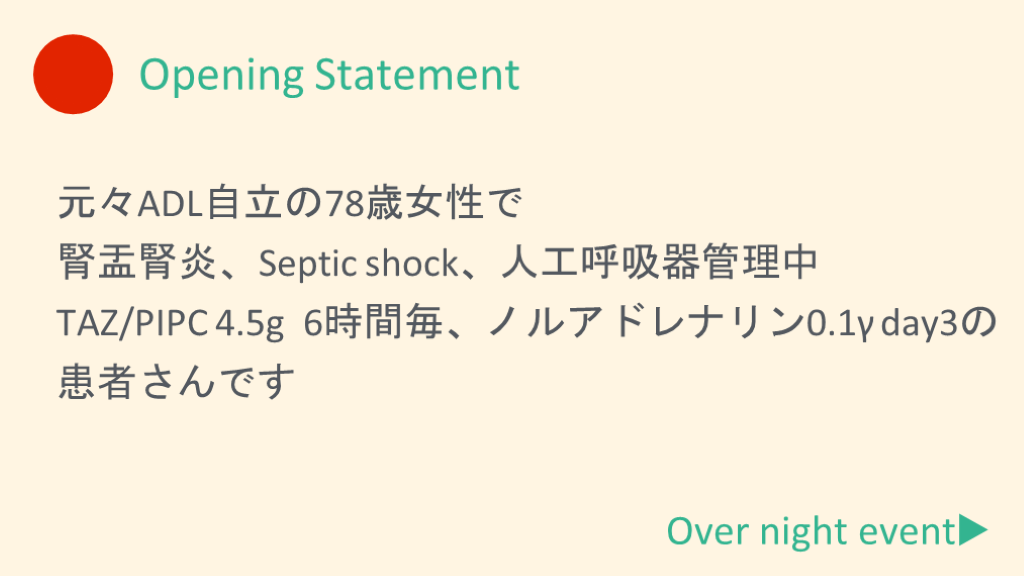 Opening Statement

元々ADL自立の78歳女性で
腎盂腎炎、Septic shock、人工呼吸器管理中
TAZ/PIPC 4.5g 6時間毎、ノルアドレナリン0.1γ day3の
患者さんです

Over night event▶